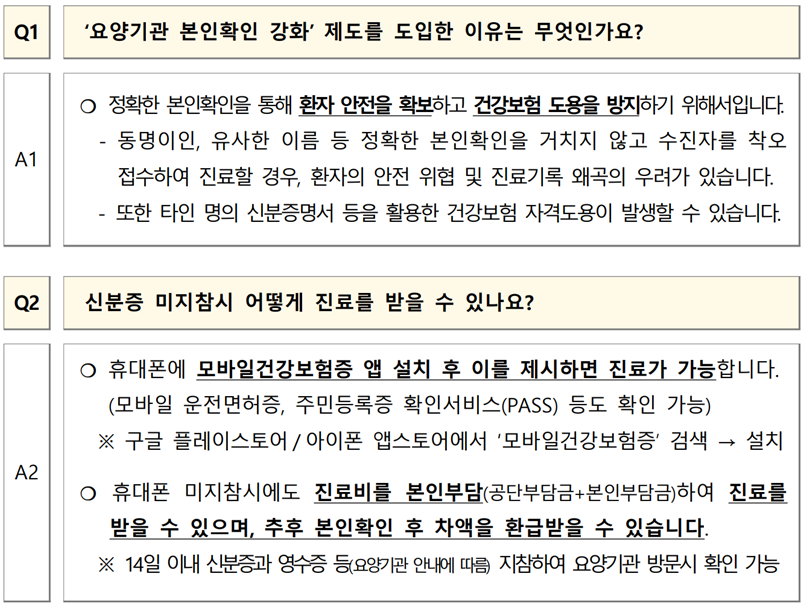 Q1

'요양기관 본인확인 강화' 제도를 도입한 이유는 무엇인가요?

A1

○ 정확한 본인확인을 통해 환자 안전을 확보하고 건강보험 도용을 방지하기 위해서입니다.
- 동명이인, 유사한 이름 등 정확한 본인확인을 거치지 않고 수진자를 착오 접수하여 진료할 경우, 환자의 안전 위협 및 진료기록 왜곡의 우려가 있습니다.
- 또한 타인 명의 신분증명서 등을 활용한 건강보험 자격도용이 발생할 수 있습니다.

Q2

신분증 미지참시 어떻게 진료를 받을 수 있나요?

A2

○ 휴대폰에 모바일건강보험증 앱 설치 후 이를 제시하면 진료가 가능합니다. (모바일 운전면허증, 주민등록증 확인서비스(PASS) 등도 확인 가능)
※ 구글 플레이스토어 / 아이폰 앱스토어에서 '모바일건강보험증' 검색 → 설치

○ 휴대폰 미지참시에도 진료비를 본인부담(공단부담금+본인부담금)하여 진료를 받을 수 있으며, 추후 본인확인 후 차액을 환급받을 수 있습니다.
※ 14일 이내 신분증과 영수증 등(요양기관 안내에 따름) 지참하여 요양기관 방문시 확인 가능